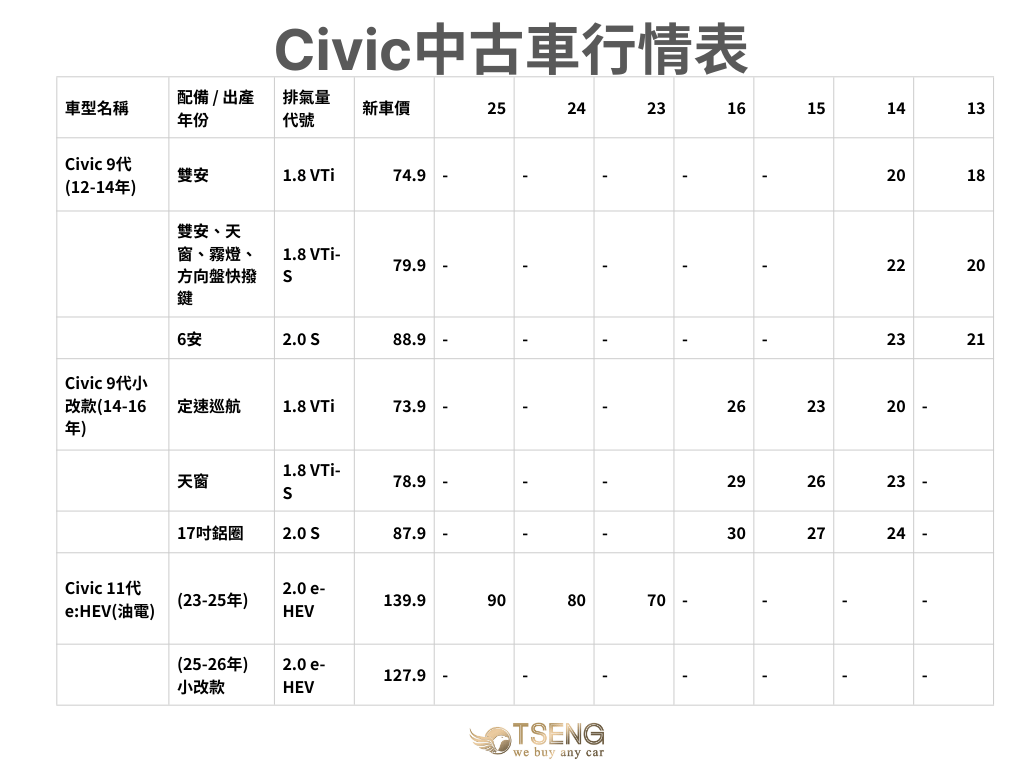 Civic中古車行情表

| 車型名稱 | 配備 / 出產年份 | 排氣量代號 | 新車價 | 25 | 24 | 23 | 16 | 15 | 14 | 13 |
|---|---|---|---|---|---|---|---|---|---|---|
| Civic 9代 (12-14年) | 雙安 | 1.8 VTi | 74.9 | - | - | - | - | - | 20 | 18 |
| | 雙安、天窗、霧燈、方向盤快撥鍵 | 1.8 VTi-S | 79.9 | - | - | - | - | - | 22 | 20 |
| | 6安 | 2.0 S | 88.9 | - | - | - | - | - | 23 | 21 |
| Civic 9代小改款(14-16年) | 定速巡航 | 1.8 VTi | 73.9 | - | - | - | 26 | 23 | 20 | - |
| | 天窗 | 1.8 VTi-S | 78.9 | - | - | - | 29 | 26 | 23 | - |
| | 17吋鋁圈 | 2.0 S | 87.9 | - | - | - | 30 | 27 | 24 | - |
| Civic 11代 e:HEV(油電) | (23-25年) | 2.0 e-HEV | 139.9 | 90 | 80 | 70 | - | - | - | - |
| | (25-26年) 小改款 | 2.0 e-HEV | 127.9 | - | - | - | - | - | - | - |

TSENG
we buy any car